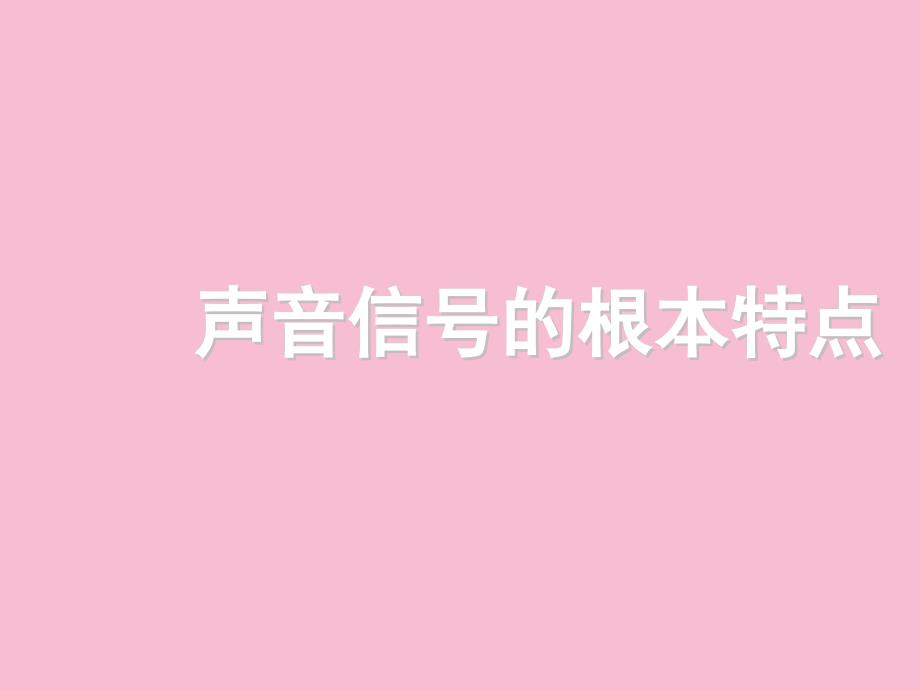 声音信号的根本特点